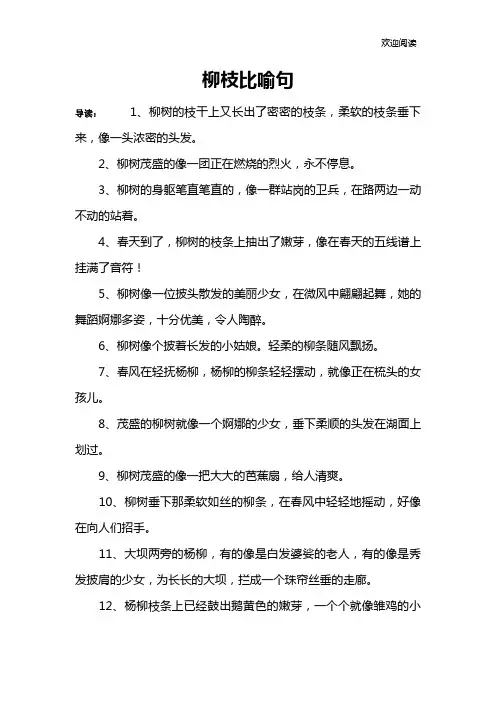 欢迎阅读

柳枝比喻句

导读： 1、柳树的枝干上又长出了密密的枝条，柔软的枝条垂下来，像一头浓密的头发。

2、柳树茂盛的像一团正在燃烧的烈火，永不停息。

3、柳树的身躯笔直笔直的，像一群站岗的卫兵，在路两边一动不动的站着。

4、春天到了，柳树的枝条上抽出了嫩芽，像在春天的五线谱上挂满了音符！

5、柳树像一位披头散发的美丽少女，在微风中翩翩起舞，她的舞蹈婀娜多姿，十分优美，令人陶醉。

6、柳树像个披着长发的小姑娘。轻柔的柳条随风飘扬。

7、春风在轻抚杨柳，杨柳的柳条轻轻摆动，就像正在梳头的女孩儿。

8、茂盛的柳树就像一个婀娜的少女，垂下柔顺的头发在湖面上划过。

9、柳树茂盛的像一把大大的芭蕉扇，给人清爽。

10、柳树垂下那柔软如丝的柳条，在春风中轻轻地摇动，好像在向人们招手。

11、大坝两旁的杨柳，有的像是白发婆娑的老人，有的像是秀发披肩的少女，为长长的大坝，拦成一个珠帘丝垂的走廊。

12、杨柳枝条上已经鼓出鹅黄色的嫩芽，一个个就像雏鸡的小